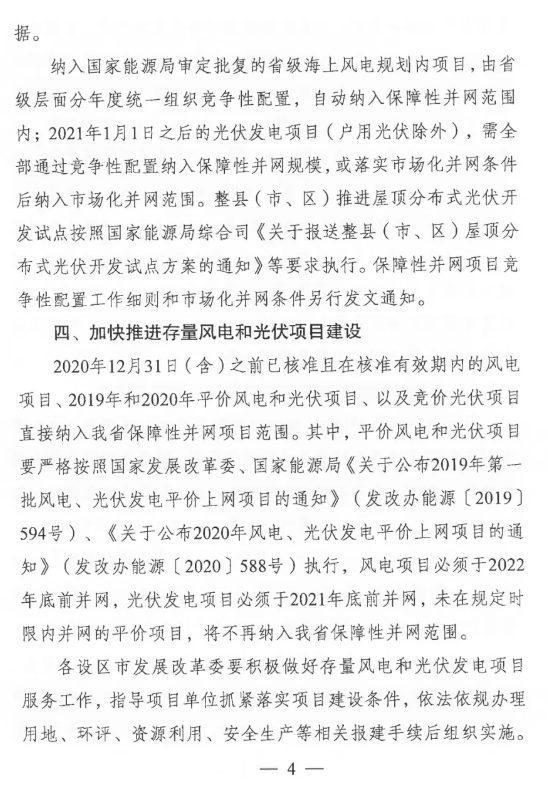 据。

纳入国家能源局审定批复的省级海上风电规划内项目，由省级层面分年度统一组织竞争性配置，自动纳入保障性并网范围内；2021年1月1日之后的光伏发电项目（户用光伏除外），需全部通过竞争性配置纳入保障性并网规模，或落实市场化并网条件后纳入市场化并网范围。整县（市、区）推进屋顶分布式光伏开发试点按照国家能源局综合司《关于报送整县（市、区）屋顶分布式光伏开发试点方案的通知》等要求执行。保障性并网项目竞争性配置工作细则和市场化并网条件另行发文通知。

四、加快推进存量风电和光伏项目建设

2020年12月31日（含）之前已核准且在核准有效期内的风电项目、2019年和2020年平价风电和光伏项目、以及竞价光伏项目直接纳入我省保障性并网项目范围。其中，平价风电和光伏项目要严格按照国家发展改革委、国家能源局《关于公布2019年第一批风电、光伏发电平价上网项目的通知》（发改办能源〔2019〕594号）、《关于公布2020年风电、光伏发电平价上网项目的通知》（发改办能源〔2020〕588号）执行，风电项目必须于2022年底前并网，光伏发电项目必须于2021年底前并网，未在规定时限内并网的平价项目，将不再纳入我省保障性并网范围。

各设区市发展改革委要积极做好存量风电和光伏发电项目服务工作，指导项目单位抓紧落实项目建设条件，依法依规办理用地、环评、资源利用、安全生产等相关报建手续后组织实施。

— 4 —